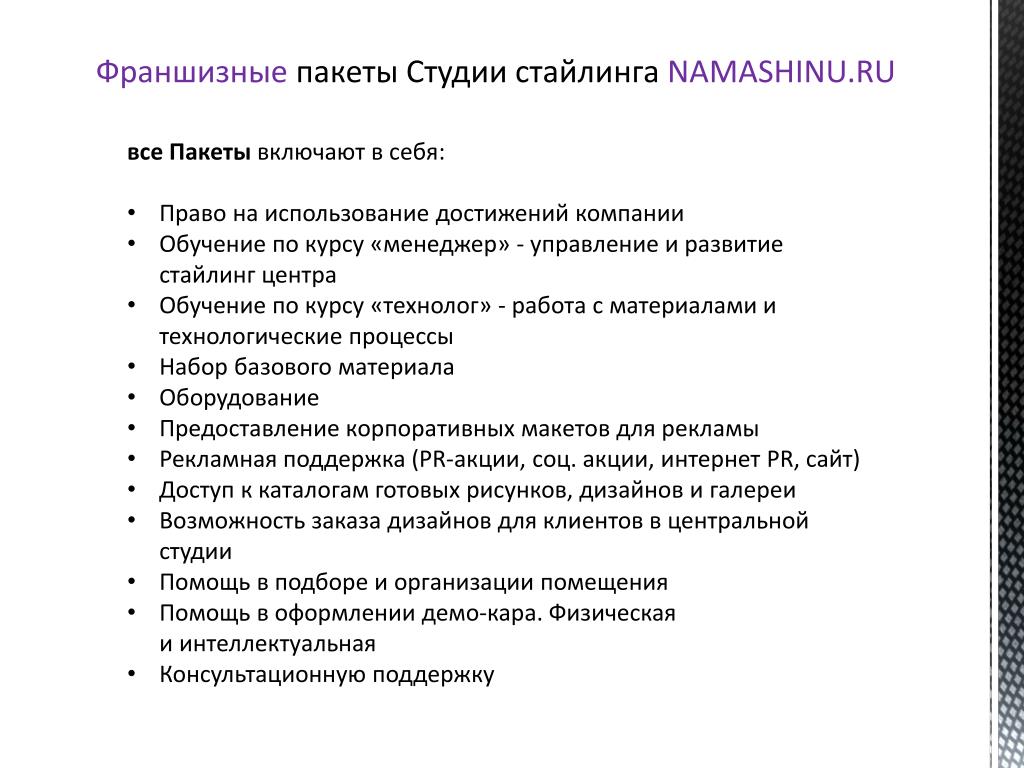 Франшизные пакеты Студии стайлинга NAMASHINU.RU

все Пакеты включают в себя:

• Право на использование достижений компании
• Обучение по курсу «менеджер» - управление и развитие стайлинг центра
• Обучение по курсу «технолог» - работа с материалами и технологические процессы
• Набор базового материала
• Оборудование
• Предоставление корпоративных макетов для рекламы
• Рекламная поддержка (PR-акции, соц. акции, интернет PR, сайт)
• Доступ к каталогам готовых рисунков, дизайнов и галереи
• Возможность заказа дизайнов для клиентов в центральной студии
• Помощь в подборе и организации помещения
• Помощь в оформлении демо-кара. Физическая и интеллектуальная
• Консультационную поддержку